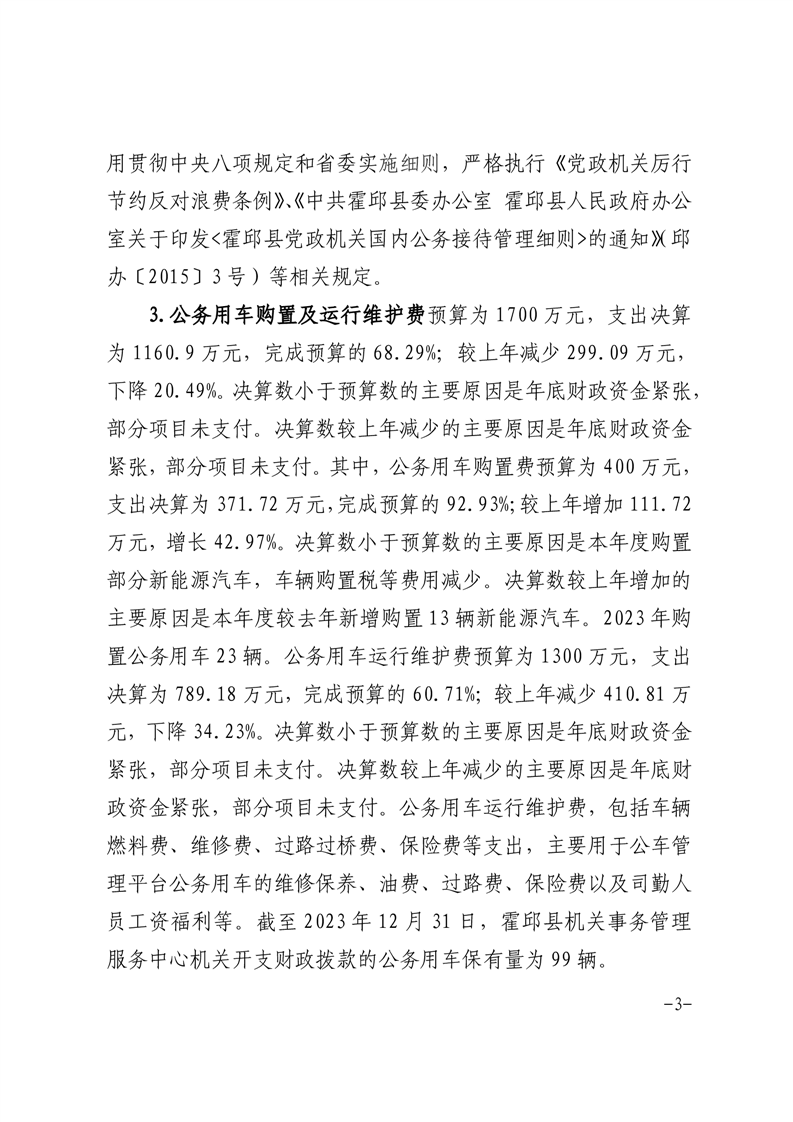 用贯彻中央八项规定和省委实施细则，严格执行《党政机关厉行节约反对浪费条例》、《中共霍邱县委办公室 霍邱县人民政府办公室关于印发<霍邱县党政机关国内公务接待管理细则>的通知》(邱办〔2015〕3号）等相关规定。

3.公务用车购置及运行维护费预算为1700万元，支出决算为1160.9万元，完成预算的68.29%；较上年减少299.09万元，下降20.49%。决算数小于预算数的主要原因是年底财政资金紧张，部分项目未支付。决算数较上年减少的主要原因是年底财政资金紧张，部分项目未支付。其中，公务用车购置费预算为400万元，支出决算为371.72万元，完成预算的92.93%；较上年增加111.72万元，增长42.97%。决算数小于预算数的主要原因是本年度购置部分新能源汽车，车辆购置税等费用减少。决算数较上年增加的主要原因是本年度较去年新增购置13辆新能源汽车。2023年购置公务用车23辆。公务用车运行维护费预算为1300万元，支出决算为789.18万元，完成预算的60.71%；较上年减少410.81万元，下降34.23%。决算数小于预算数的主要原因是年底财政资金紧张，部分项目未支付。决算数较上年减少的主要原因是年底财政资金紧张，部分项目未支付。公务用车运行维护费，包括车辆燃料费、维修费、过路过桥费、保险费等支出，主要用于公车管理平台公务用车的维修保养、油费、过路费、保险费以及司勤人员工资福利等。截至2023年12月31日，霍邱县机关事务管理服务中心机关开支财政拨款的公务用车保有量为99辆。

-3-